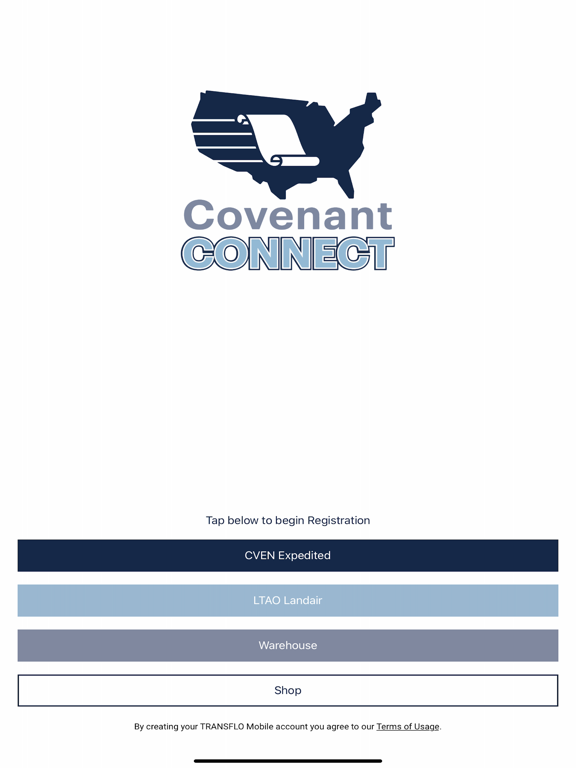 Covenant
CONNECT

Tap below to begin Registration

CVEN Expedited

LTAO Landair

Warehouse

Shop

By creating your TRANSFLO Mobile account you agree to our Terms of Usage.